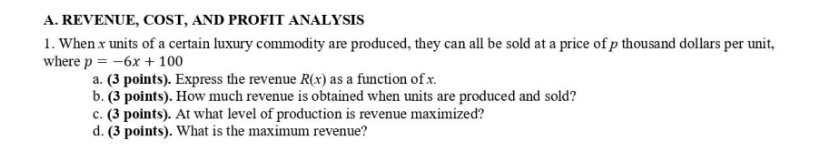 A. REVENUE, COST, AND PROFIT ANALYSIS

1. When $x$ units of a certain luxury commodity are produced, they can all be sold at a price of $p$ thousand dollars per unit, where $p = -6x + 100$

a. (3 points). Express the revenue $R(x)$ as a function of $x$.

b. (3 points). How much revenue is obtained when units are produced and sold?

c. (3 points). At what level of production is revenue maximized?

d. (3 points). What is the maximum revenue?